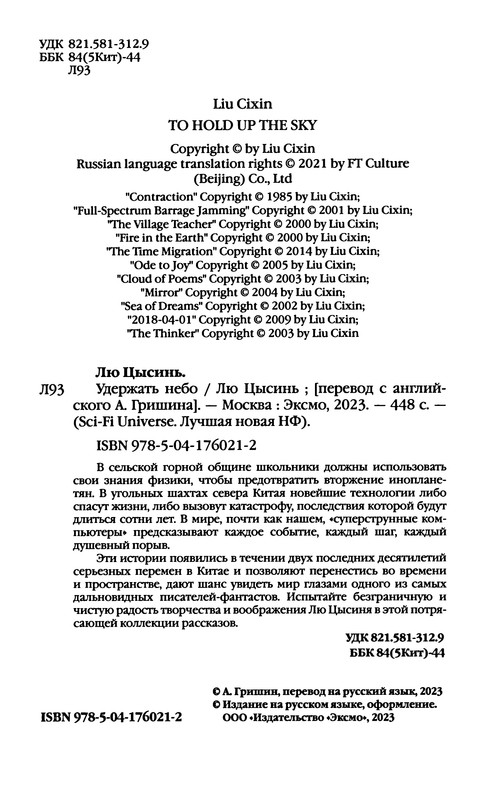 УДК 821.581-312.9
ББК 84(5Кит)-44
Л93

Liu Cixin

TO HOLD UP THE SKY

Copyright © by Liu Cixin
Russian language translation rights © 2021 by FT Culture (Beijing) Co., Ltd
"Contraction" Copyright © 1985 by Liu Cixin;
"Full-Spectrum Barrage Jamming" Copyright © 2001 by Liu Cixin;
"The Village Teacher" Copyright © 2000 by Liu Cixin;
"Fire in the Earth" Copyright © 2000 by Liu Cixin;
"The Time Migration" Copyright © 2014 by Liu Cixin;
"Ode to Joy" Copyright © 2005 by Liu Cixin;
"Cloud of Poems" Copyright © 2003 by Liu Cixin;
"Mirror" Copyright © 2004 by Liu Cixin;
"Sea of Dreams" Copyright © 2002 by Liu Cixin;
"2018-04-01" Copyright © 2009 by Liu Cixin;
"The Thinker" Copyright © 2003 by Liu Cixin

Лю Цысинь.
Л93 Удержать небо / Лю Цысинь ; [перевод с английского А. Гришина]. — Москва : Эксмо, 2023. — 448 с. — (Sci-Fi Universe. Лучшая новая НФ).

ISBN 978-5-04-176021-2

В сельской горной общине школьники должны использовать свои знания физики, чтобы предотвратить вторжение инопланетян. В угольных шахтах севера Китая новейшие технологии либо спасут жизни, либо вызовут катастрофу, последствия которой будут длиться сотни лет. В мире, почти как нашем, «суперструнные компьютеры» предсказывают каждое событие, каждый шаг, каждый душевный порыв.

Эти истории появились в течении двух последних десятилетий серьезных перемен в Китае и позволяют перенестись во времени и пространстве, дают шанс увидеть мир глазами одного из самых дальновидных писателей-фантастов. Испытайте безграничную и чистую радость творчества и воображения Лю Цысиня в этой потрясающей коллекции рассказов.

УДК 821.581-312.9
ББК 84(5Кит)-44

© А. Гришин, перевод на русский язык, 2023
© Издание на русском языке, оформление.
ООО «Издательство «Эксмо», 2023

ISBN 978-5-04-176021-2